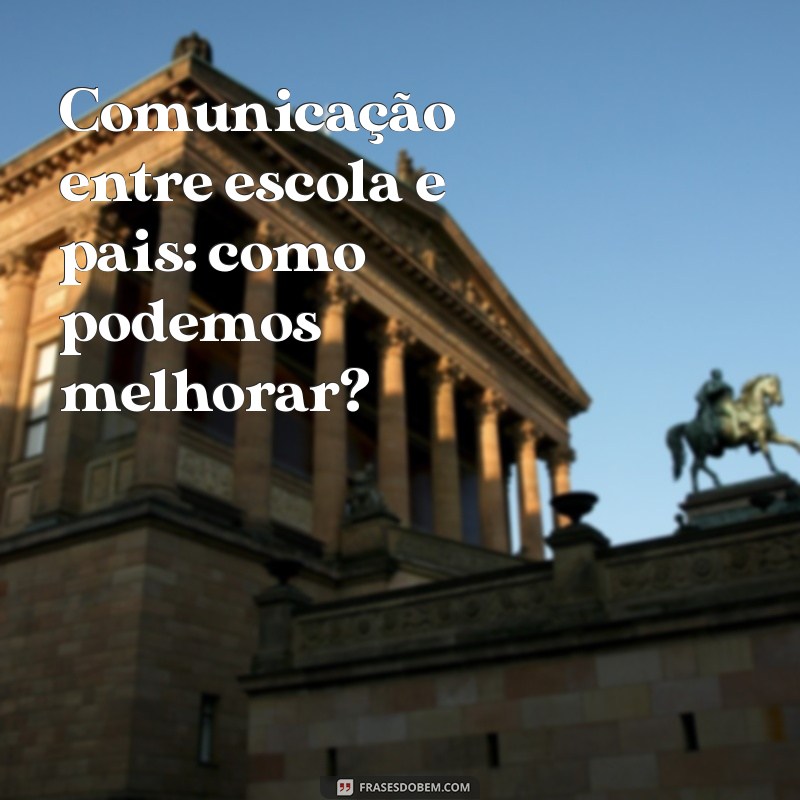 Comunicação entre escola e pais: como podemos melhorar?

FRASESDOBEM.COM